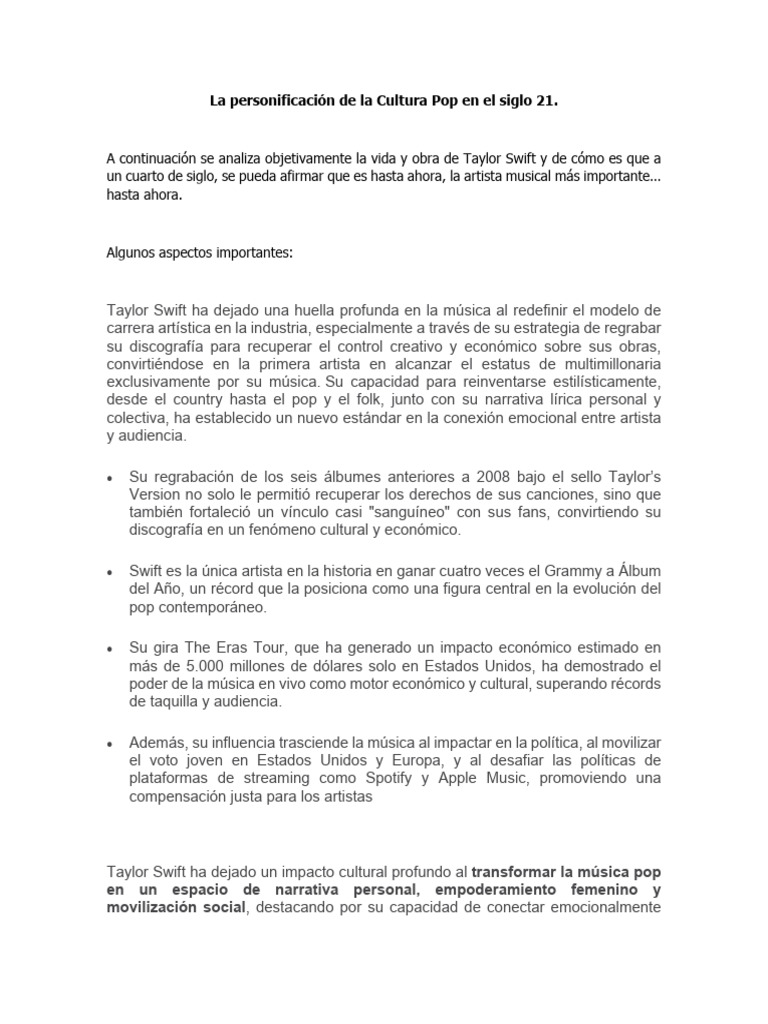 La personificación de la Cultura Pop en el siglo 21.

A continuación se analiza objetivamente la vida y obra de Taylor Swift y de cómo es que a un cuarto de siglo, se pueda afirmar que es hasta ahora, la artista musical más importante... hasta ahora.

Algunos aspectos importantes:

Taylor Swift ha dejado una huella profunda en la música al redefinir el modelo de carrera artística en la industria, especialmente a través de su estrategia de regrabar su discografía para recuperar el control creativo y económico sobre sus obras, convirtiéndose en la primera artista en alcanzar el estatus de multimillonaria exclusivamente por su música. Su capacidad para reinventarse estilísticamente, desde el country hasta el pop y el folk, junto con su narrativa lírica personal y colectiva, ha establecido un nuevo estándar en la conexión emocional entre artista y audiencia.

• Su regrabación de los seis álbumes anteriores a 2008 bajo el sello Taylor's Version no solo le permitió recuperar los derechos de sus canciones, sino que también fortaleció un vínculo casi "sanguíneo" con sus fans, convirtiendo su discografía en un fenómeno cultural y económico.

• Swift es la única artista en la historia en ganar cuatro veces el Grammy a Álbum del Año, un récord que la posiciona como una figura central en la evolución del pop contemporáneo.

• Su gira The Eras Tour, que ha generado un impacto económico estimado en más de 5.000 millones de dólares solo en Estados Unidos, ha demostrado el poder de la música en vivo como motor económico y cultural, superando récords de taquilla y audiencia.

• Además, su influencia trasciende la música al impactar en la política, al movilizar el voto joven en Estados Unidos y Europa, y al desafiar las políticas de plataformas de streaming como Spotify y Apple Music, promoviendo una compensación justa para los artistas

Taylor Swift ha dejado un impacto cultural profundo al transformar la música pop en un espacio de narrativa personal, empoderamiento femenino y movilización social, destacando por su capacidad de conectar emocionalmente